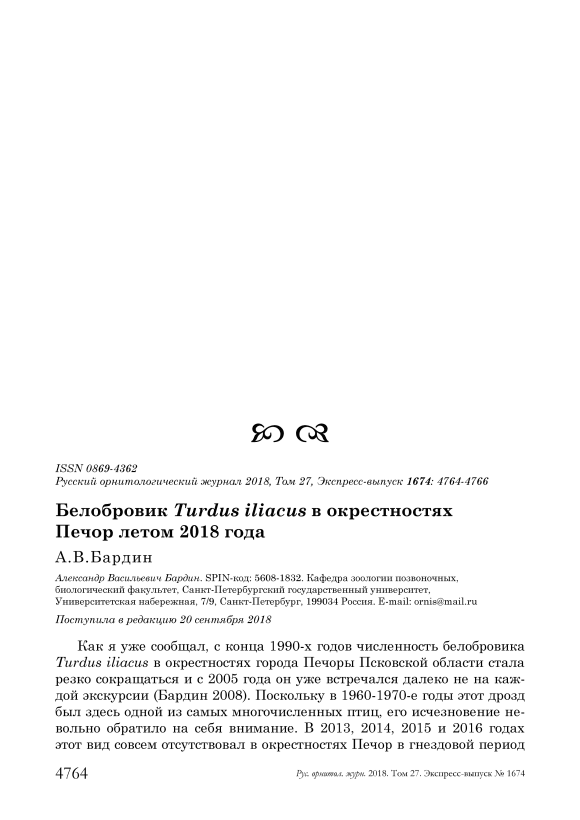 ISSN 0869-4362
Русский орнитологический журнал 2018, Том 27, Экспресс-выпуск 1674: 4764-4766

Белобровик Turdus iliacus в окрестностях Печор летом 2018 года

А.В.Бардин

Александр Васильевич Бардин. SPIN-код: 5608-1832. Кафедра зоологии позвоночных, биологический факультет, Санкт-Петербургский государственный университет, Университетская набережная, 7/9, Санкт-Петербург, 199034 Россия. E-mail: ornis@mail.ru

Поступила в редакцию 20 сентября 2018

Как я уже сообщал, с конца 1990-х годов численность белобровика Turdus iliacus в окрестностях города Печоры Псковской области стала резко сокращаться и с 2005 года он уже встречался далеко не на каждой экскурсии (Бардин 2008). Поскольку в 1960-1970-е годы этот дрозд был здесь одной из самых многочисленных птиц, его исчезновение невольно обратило на себя внимание. В 2013, 2014, 2015 и 2016 годах этот вид совсем отсутствовал в окрестностях Печор в гнездовой период

4764

Рус. орнитол. журн. 2018. Том 27. Экспресс-выпуск № 1674